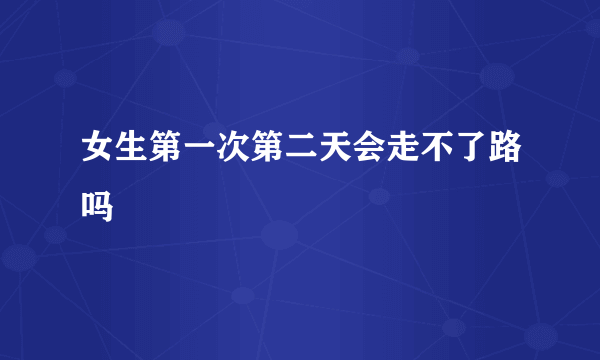 女生第一次第二天会走不了路吗